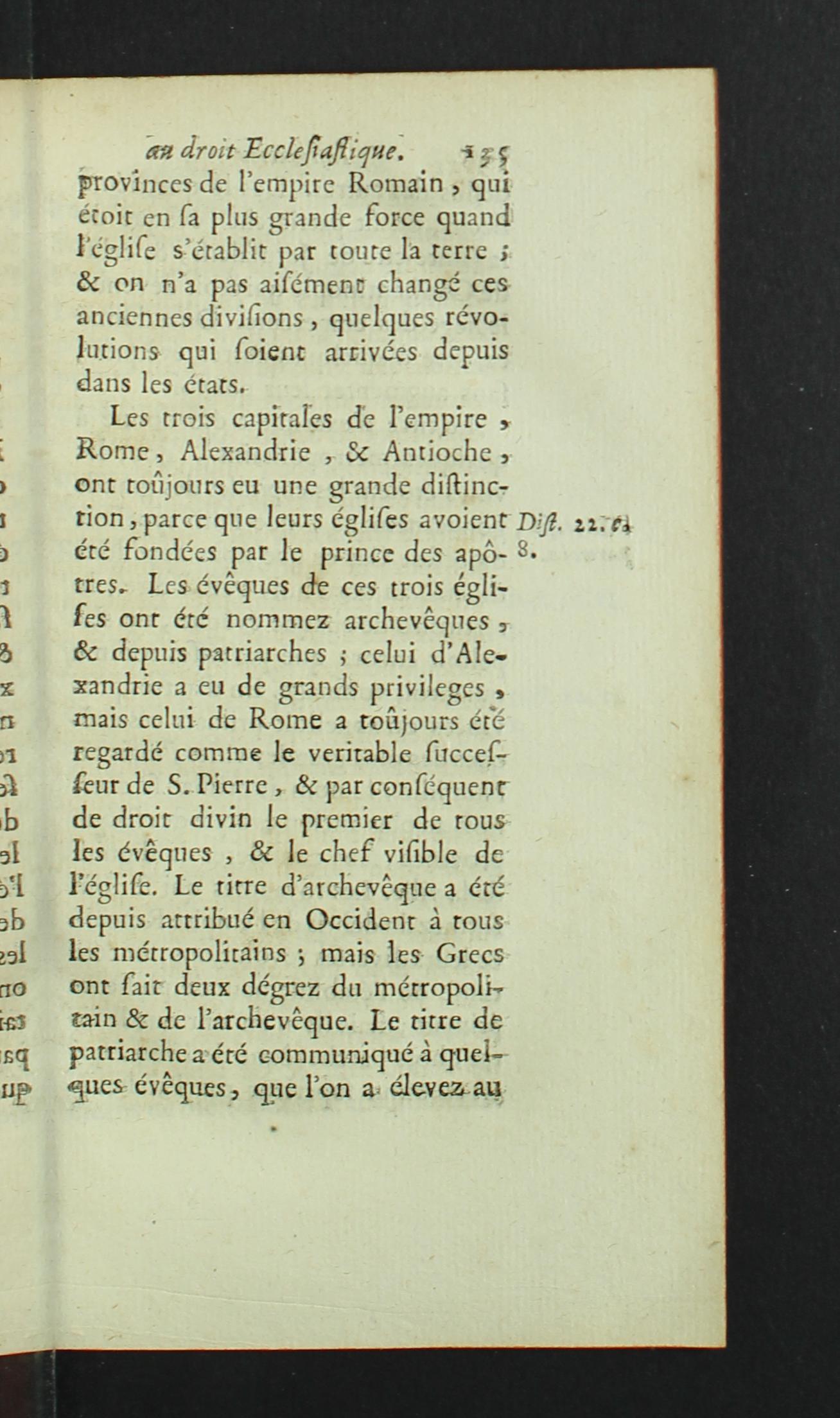 au droit Ecclesiastique. 155

provinces de l'empire Romain, qui étoit en sa plus grande force quand l'église s'établit par toute la terre ; & on n'a pas aisément changé ces anciennes divisions, quelques révolutions qui soient arrivées depuis dans les états.

Les trois capitales de l'empire, Rome, Alexandrie, & Antioche, ont toûjours eu une grande distinction, parce que leurs églises avoient été fondées par le prince des apôtres. Les évêques de ces trois églises ont été nommez archevêques, & depuis patriarches ; celui d'Alexandrie a eu de grands privileges, mais celui de Rome a toûjours été regardé comme le veritable successeur de S. Pierre, & par conséquent de droit divin le premier de tous les évêques, & le chef visible de l'église. Le titre d'archevêque a été depuis attribué en Occident à tous les métropolitains ; mais les Grecs ont fait deux dégrez du métropolitain & de l'archevêque. Le titre de patriarche a été communiqué à quelques évêques, que l'on a élevez au

Dist. 22. c. 8.